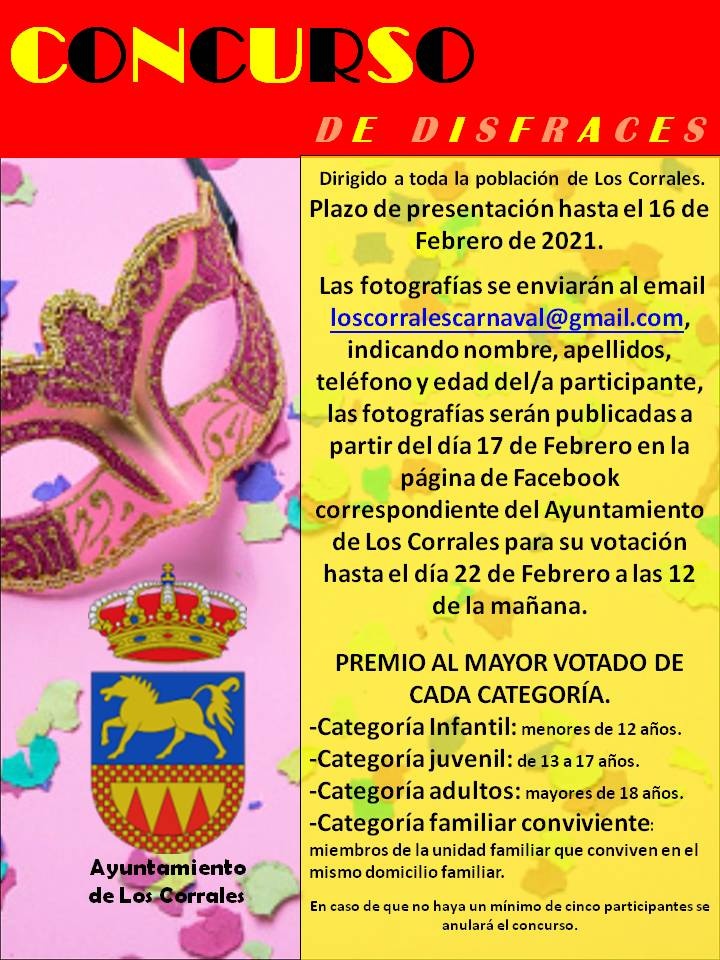 CONCURSO

DE DISFRACES

Dirigido a toda la población de Los Corrales.

Plazo de presentación hasta el 16 de Febrero de 2021.

Las fotografías se enviarán al email loscorralescarnaval@gmail.com, indicando nombre, apellidos, teléfono y edad del/a participante, las fotografías serán publicadas a partir del día 17 de Febrero en la página de Facebook correspondiente del Ayuntamiento de Los Corrales para su votación hasta el día 22 de Febrero a las 12 de la mañana.

PREMIO AL MAYOR VOTADO DE CADA CATEGORÍA.

-Categoría Infantil: menores de 12 años.

-Categoría juvenil: de 13 a 17 años.

-Categoría adultos: mayores de 18 años.

-Categoría familiar conviviente: miembros de la unidad familiar que conviven en el mismo domicilio familiar.

En caso de que no haya un mínimo de cinco participantes se anulará el concurso.

Ayuntamiento de Los Corrales